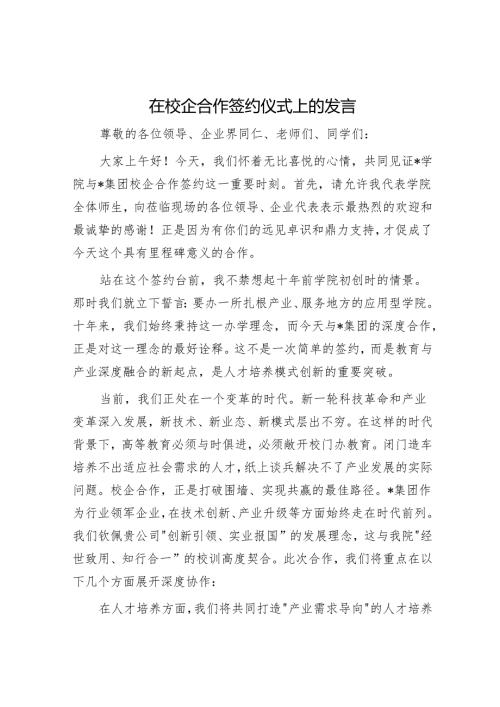 在校企合作签约仪式上的发言

尊敬的各位领导、企业界同仁、老师们、同学们：

大家上午好！今天，我们怀着无比喜悦的心情，共同见证*学院与*集团校企合作签约这一重要时刻。首先，请允许我代表学院全体师生，向莅临现场的各位领导、企业代表表示最热烈的欢迎和最诚挚的感谢！正是因为有你们的远见卓识和鼎力支持，才促成了今天这个具有里程碑意义的合作。

站在这个签约台前，我不禁想起十年前学院初创时的情景。那时我们就立下誓言：要办一所扎根产业、服务地方的应用型学院。十年来，我们始终秉持这一办学理念，而今天与*集团的深度合作，正是对这一理念的最好诠释。这不是一次简单的签约，而是教育与产业深度融合的新起点，是人才培养模式创新的重要突破。

当前，我们正处在一个变革的时代。新一轮科技革命和产业变革深入发展，新技术、新业态、新模式层出不穷。在这样的时代背景下，高等教育必须与时俱进，必须敞开校门办教育。闭门造车培养不出适应社会需求的人才，纸上谈兵解决不了产业发展的实际问题。校企合作，正是打破围墙、实现共赢的最佳路径。*集团作为行业领军企业，在技术创新、产业升级等方面始终走在时代前列。我们钦佩贵公司"创新引领、实业报国"的发展理念，这与我院"经世致用、知行合一"的校训高度契合。此次合作，我们将重点在以下几个方面展开深度协作：

在人才培养方面，我们将共同打造"产业需求导向"的人才培养